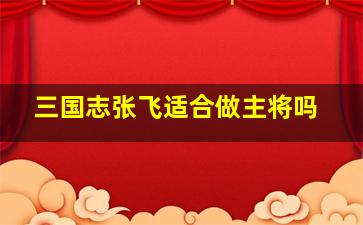 三国志张飞适合做主将吗